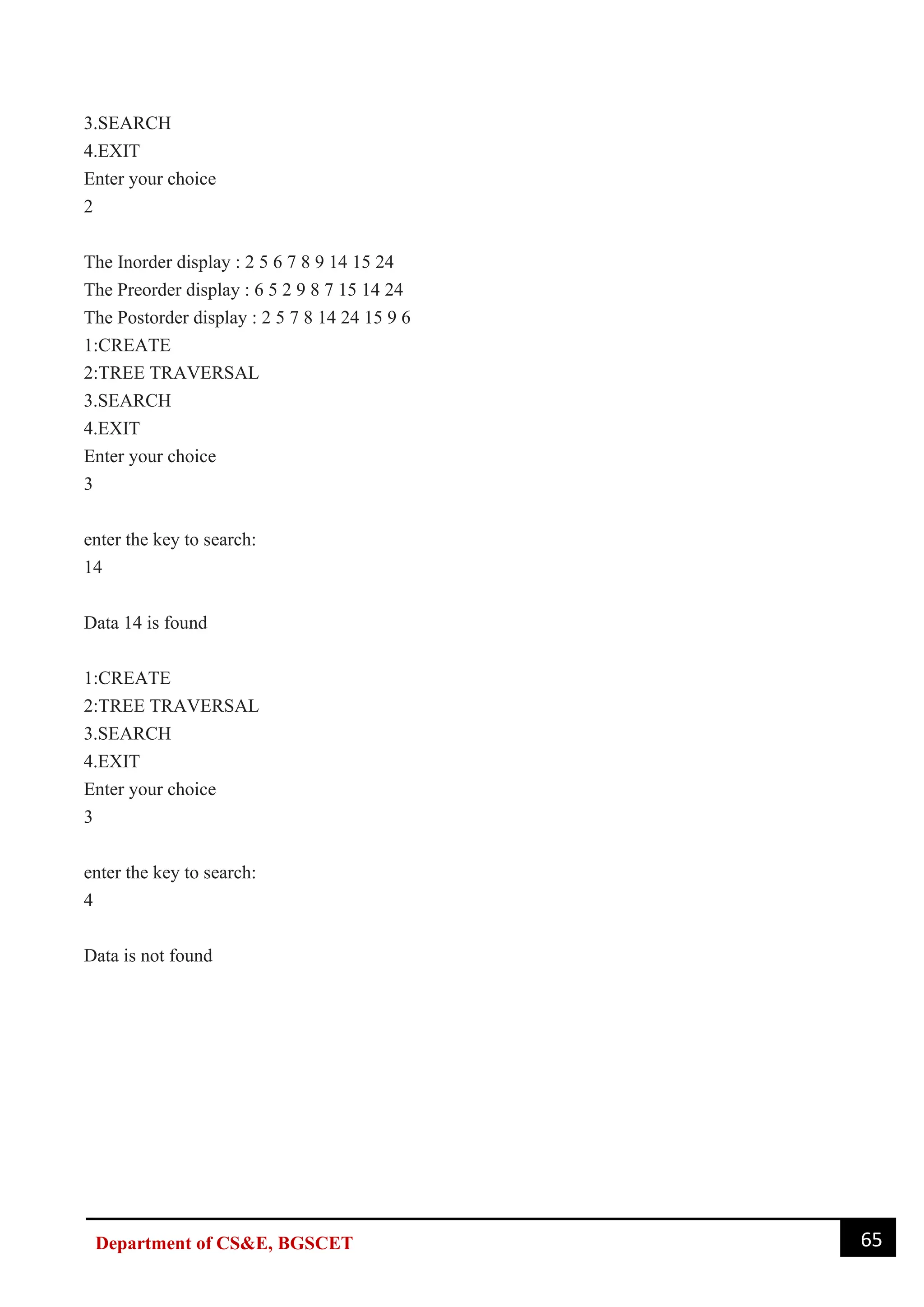 3.SEARCH
4.EXIT
Enter your choice
2

The Inorder display : 2 5 6 7 8 9 14 15 24
The Preorder display : 6 5 2 9 8 7 15 14 24
The Postorder display : 2 5 7 8 14 24 15 9 6
1:CREATE
2:TREE TRAVERSAL
3.SEARCH
4.EXIT
Enter your choice
3

enter the key to search:
14

Data 14 is found

1:CREATE
2:TREE TRAVERSAL
3.SEARCH
4.EXIT
Enter your choice
3

enter the key to search:
4

Data is not found

Department of CS&E, BGSCET
65